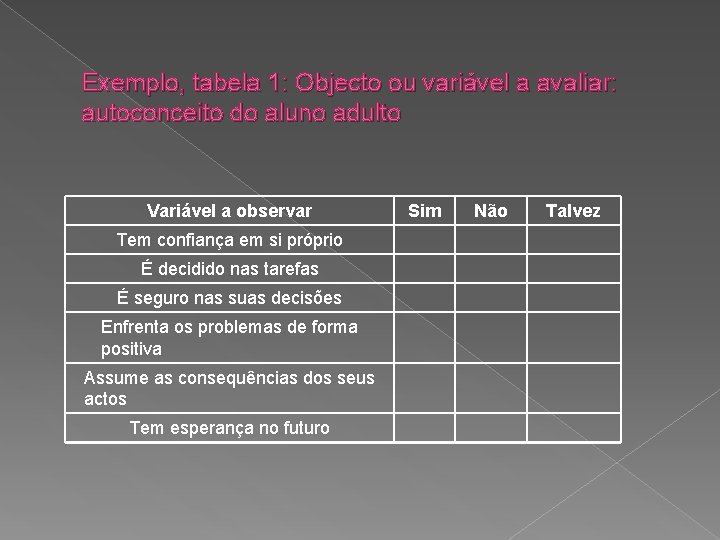 Exemplo, tabela 1: Objecto ou variável a avaliar: autoconceito do aluno adulto

| Variável a observar | Sim | Não | Talvez |
|---|---|---|---|
| Tem confiança em si próprio | | | |
| É decidido nas tarefas | | | |
| É seguro nas suas decisões | | | |
| Enfrenta os problemas de forma positiva | | | |
| Assume as consequências dos seus actos | | | |
| Tem esperança no futuro | | | |